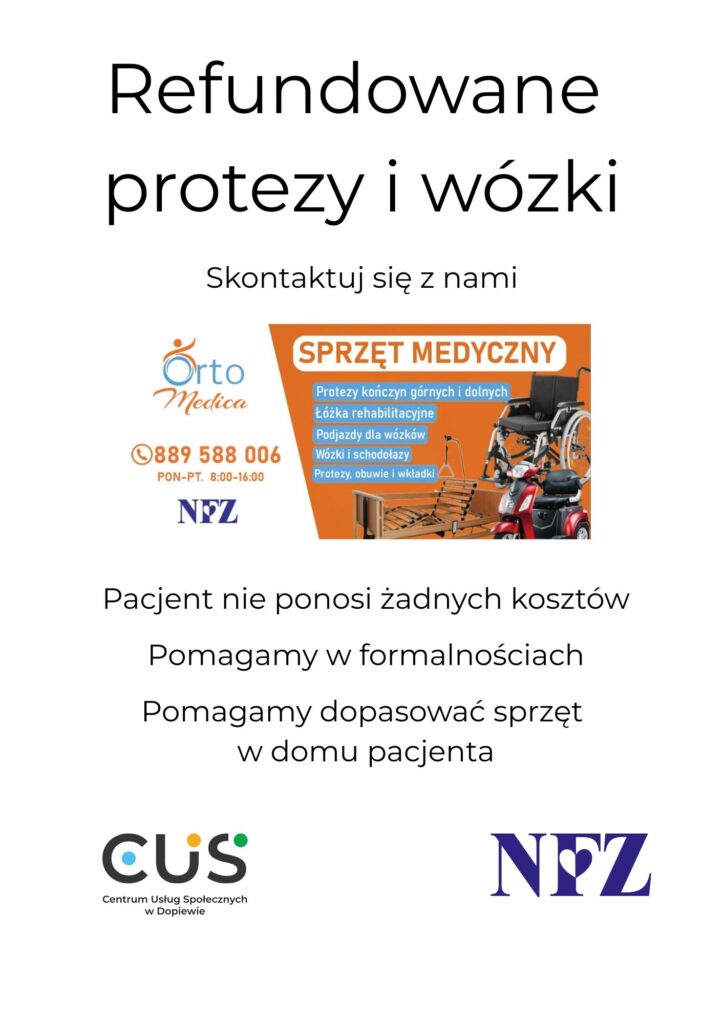 Refundowane protezy i wózki

Skontaktuj się z nami

Orto Medica

889 588 006
PON-PT. 8:00-16:00

NFZ

SPRZĘT MEDYCZNY

Protezy kończyn górnych i dolnych
Łóżka rehabilitacyjne
Podjazdy dla wózków
Wózki i schodołazy
Protezy, obuwie i wkładki

Pacjent nie ponosi żadnych kosztów

Pomagamy w formalnościach

Pomagamy dopasować sprzęt w domu pacjenta

CUS
Centrum Usług Społecznych w Dopiewie

NFZ